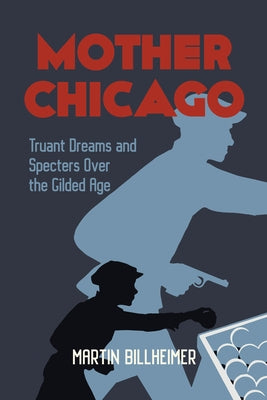 MOTHER CHICAGO

Truant Dreams and Specters Over the Gilded Age

MARTIN BILLHEIMER